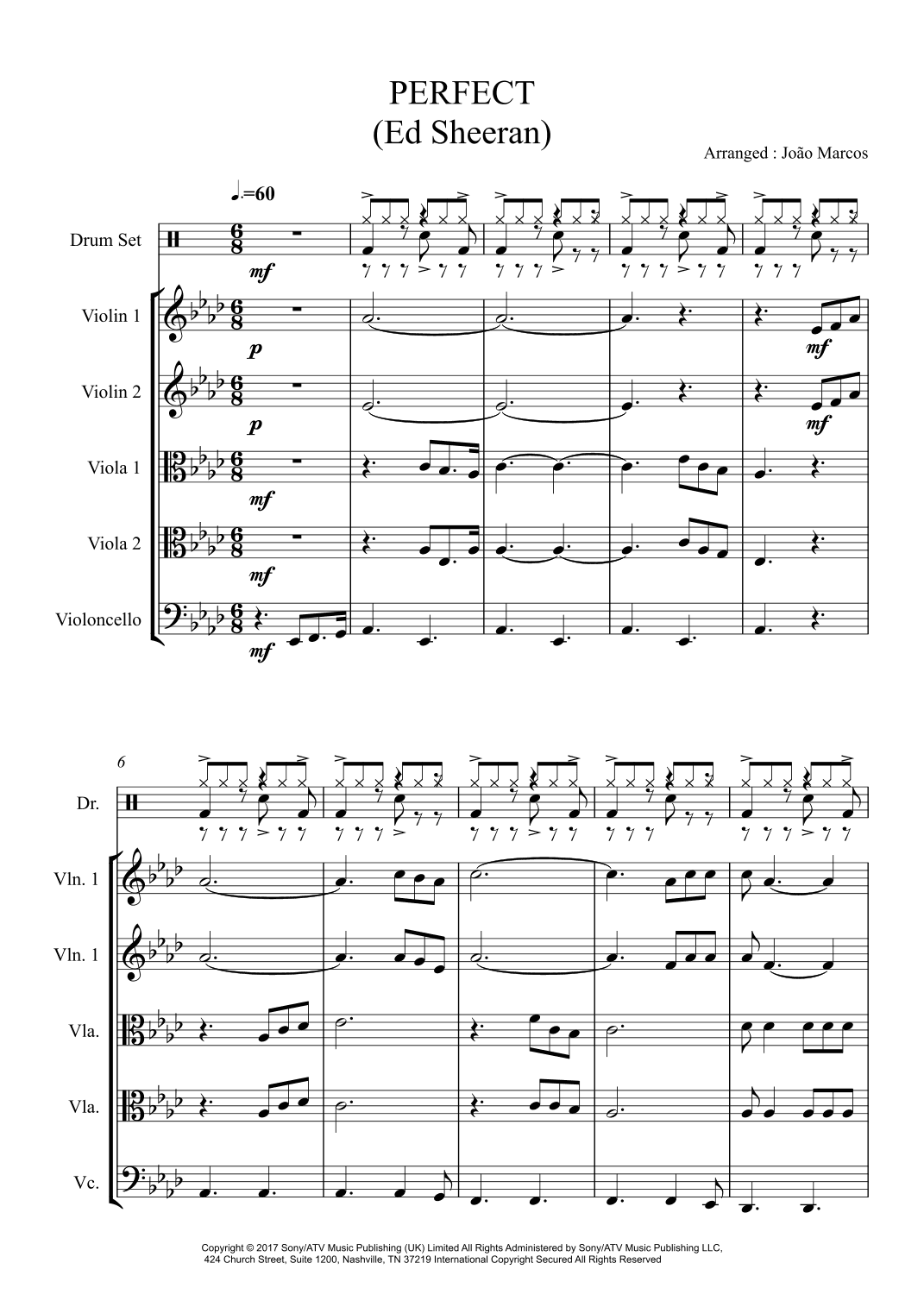 PERFECT
(Ed Sheeran)

Arranged : João Marcos

♩.=60

Drum Set

mf

Violin 1

p

mf

Violin 2

p

mf

Viola 1

mf

Viola 2

mf

Violoncello

mf

6

Dr.

Vln. 1

Vln. 1

Vla.

Vla.

Vc.

Copyright © 2017 Sony/ATV Music Publishing (UK) Limited All Rights Administered by Sony/ATV Music Publishing LLC, 424 Church Street, Suite 1200, Nashville, TN 37219 International Copyright Secured All Rights Reserved